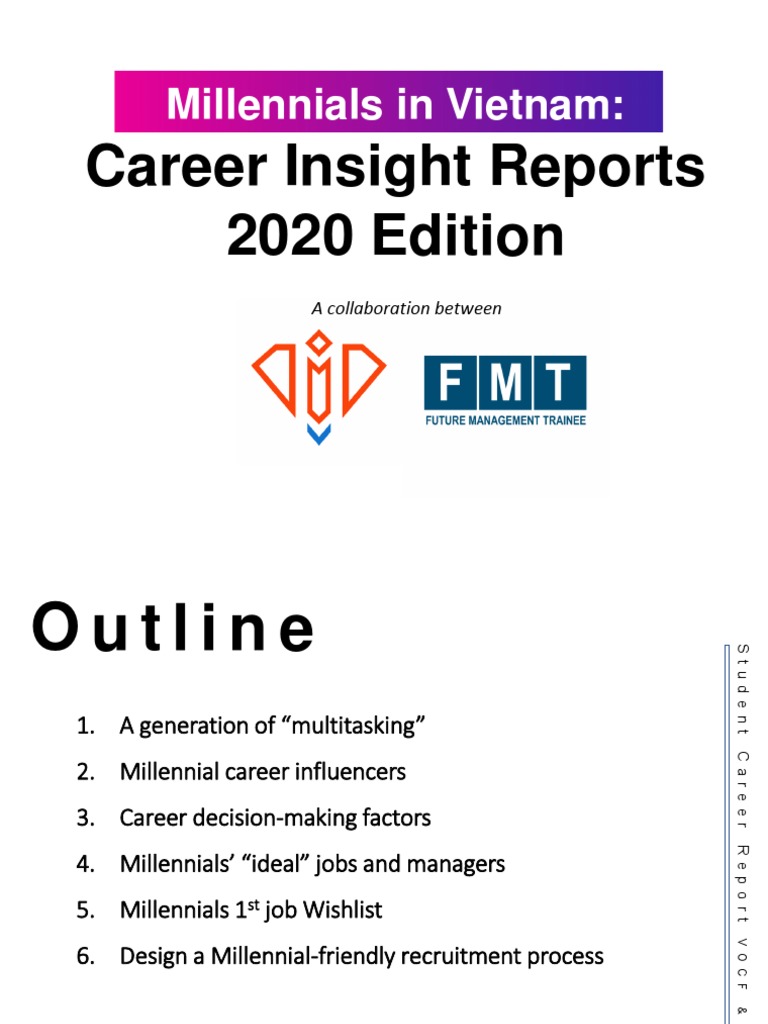 Millennials in Vietnam:
Career Insight Reports 2020 Edition

A collaboration between

FMT
FUTURE MANAGEMENT TRAINEE

Outline

1. A generation of “multitasking”
2. Millennial career influencers
3. Career decision-making factors
4. Millennials’ “ideal” jobs and managers
5. Millennials 1$^{st}$ job Wishlist
6. Design a Millennial-friendly recruitment process

Student Career Report VOCF &